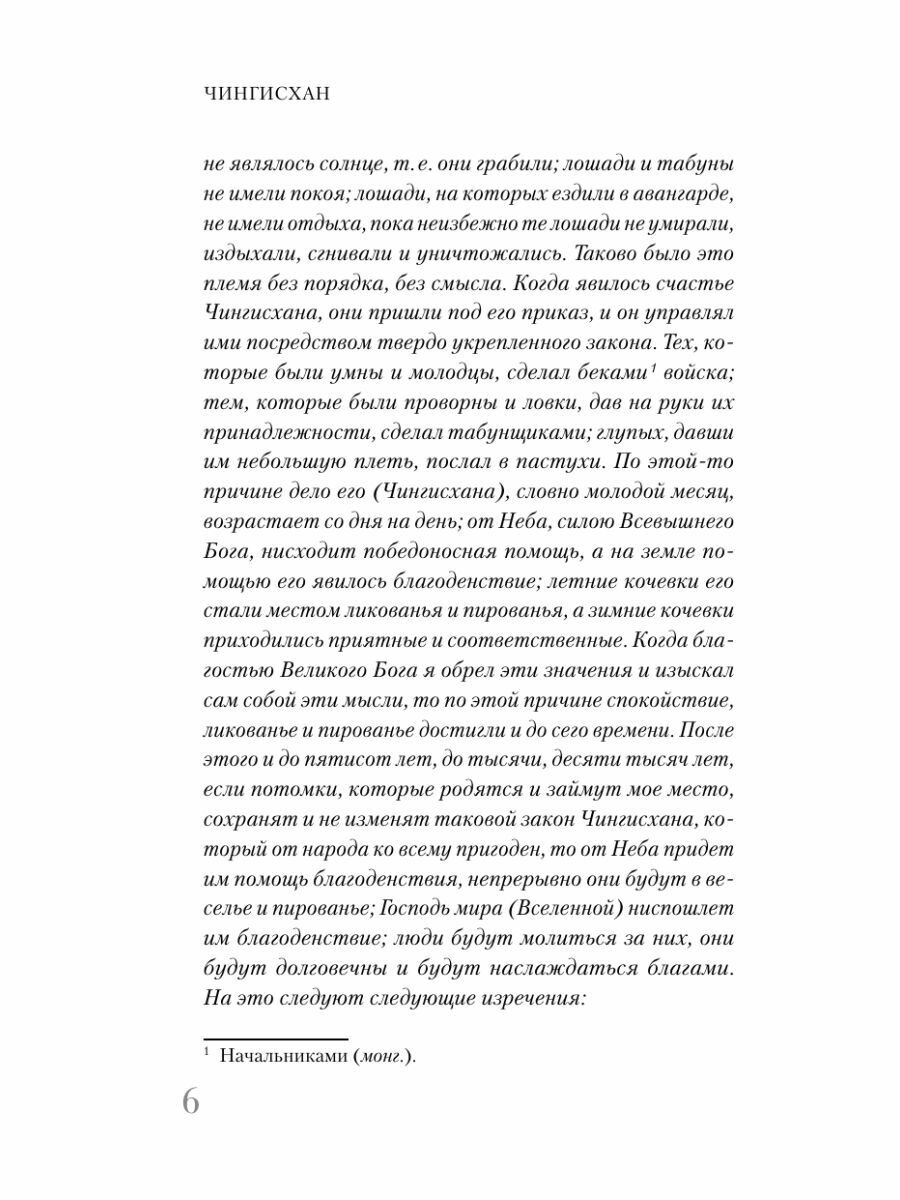 ЧИНГИСХАН

не являлось солнце, т. е. они грабили; лошади и табуны не имели покоя; лошади, на которых ездили в авангарде, не имели отдыха, пока неизбежно те лошади не умирали, издыхали, сгнивали и уничтожались. Таково было это племя без порядка, без смысла. Когда явилось счастье Чингисхана, они пришли под его приказ, и он управлял ими посредством твердо укрепленного закона. Тех, которые были умны и молодцы, сделал беками$^1$ войска; тем, которые были проворны и ловки, дав на руки их принадлежности, сделал табунщиками; глупых, давши им небольшую плеть, послал в пастухи. По этой-то причине дело его (Чингисхана), словно молодой месяц, возрастает со дня на день; от Неба, силою Всевышнего Бога, нисходит победоносная помощь, а на земле помощью его явилось благоденствие; летние кочевки его стали местом ликованья и пированья, а зимние кочевки приходились приятные и соответственные. Когда благостью Великого Бога я обрел эти значения и изыскал сам собой эти мысли, то по этой причине спокойствие, ликованье и пированье достигли и до сего времени. После этого и до пятисот лет, до тысячи, десяти тысяч лет, если потомки, которые родятся и займут мое место, сохранят и не изменят таковой закон Чингисхана, который от народа ко всему пригоден, то от Неба придет им помощь благоденствия, непрерывно они будут в веселье и пированье; Господь мира (Вселенной) ниспошлет им благоденствие; люди будут молиться за них, они будут долговечны и будут наслаждаться благами. На это следуют следующие изречения:

$^1$ Начальниками (монг.).

6